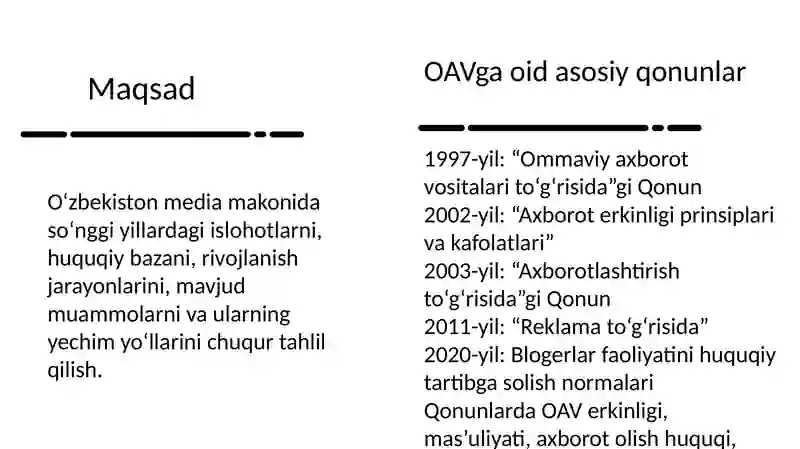 Maqsad

O‘zbekiston media makonida so‘nggi yillardagi islohotlarni, huquqiy bazani, rivojlanish jarayonlarini, mavjud muammolarni va ularning yechim yo‘llarini chuqur tahlil qilish.

OAVga oid asosiy qonunlar

1997-yil: “Ommaviy axborot vositalari to‘g‘risida”gi Qonun
2002-yil: “Axborot erkinligi prinsiplari va kafolatlari”
2003-yil: “Axborotlashtirish to‘g‘risida”gi Qonun
2011-yil: “Reklama to‘g‘risida”
2020-yil: Blogerlar faoliyatini huquqiy tartibga solish normalari
Qonunlarda OAV erkinligi, mas’uliyati, axborot olish huquqi,